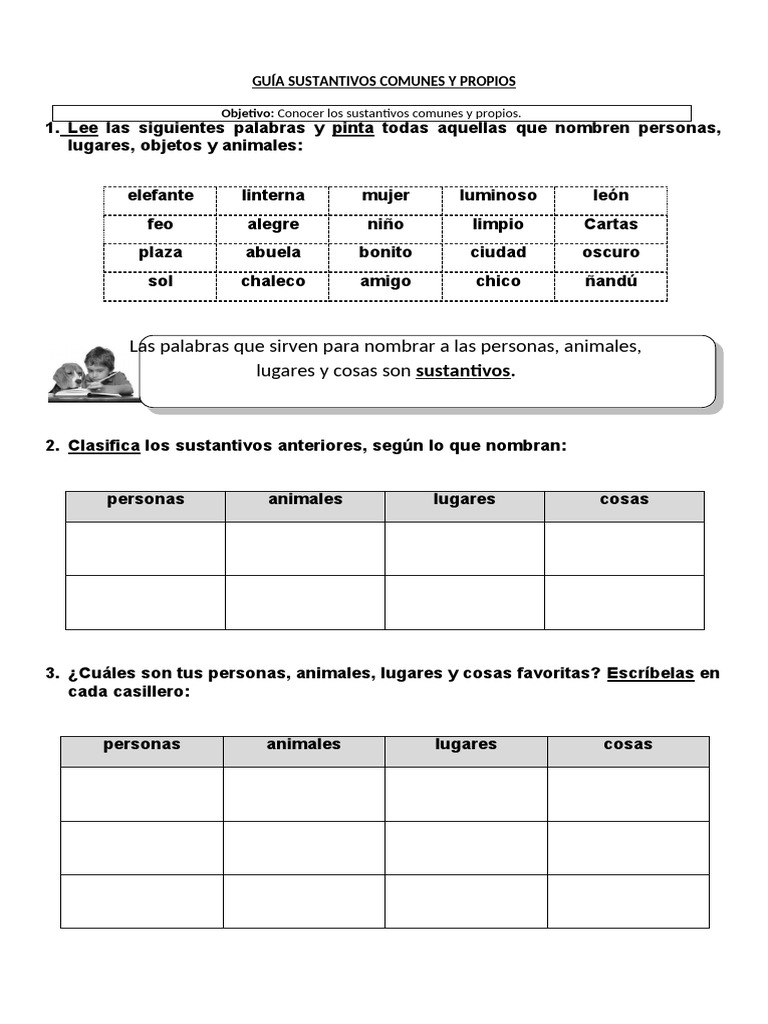 GUÍA SUSTANTIVOS COMUNES Y PROPIOS

Objetivo: Conocer los sustantivos comunes y propios.

1. Lee las siguientes palabras y pinta todas aquellas que nombren personas, lugares, objetos y animales:

| elefante | linterna | mujer | luminoso | león |
|---|---|---|---|---|
| feo | alegre | niño | limpio | Cartas |
| plaza | abuela | bonito | ciudad | oscuro |
| sol | chaleco | amigo | chico | ñandú |

Las palabras que sirven para nombrar a las personas, animales, lugares y cosas son sustantivos.

2. Clasifica los sustantivos anteriores, según lo que nombran:

| personas | animales | lugares | cosas |
|---|---|---|---|
| | | | |
| | | | |

3. ¿Cuáles son tus personas, animales, lugares y cosas favoritas? Escríbelas en cada casillero:

| personas | animales | lugares | cosas |
|---|---|---|---|
| | | | |
| | | | |
| | | | |